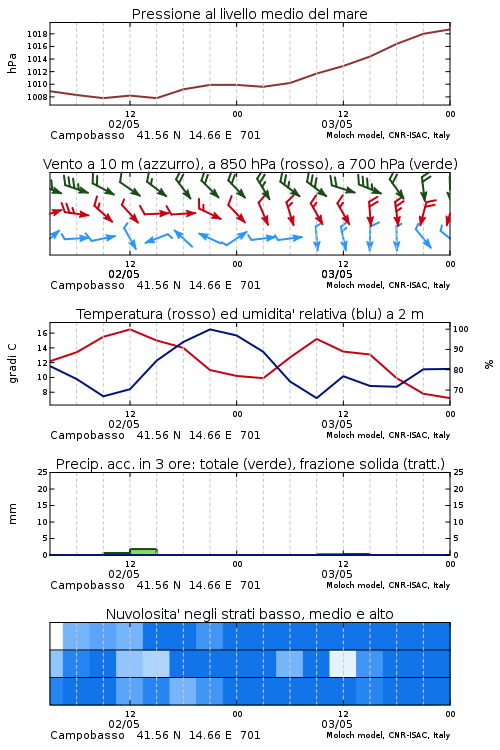 Pressione al livello medio del mare

hPa

1018
1016
1014
1012
1010
1008

12
02/05
00
12
03/05
00

Campobasso 41.56 N 14.66 E 701 Moloch model, CNR-ISAC, Italy

Vento a 10 m (azzurro), a 850 hPa (rosso), a 700 hPa (verde)

12
02/05
00
12
03/05
00

Campobasso 41.56 N 14.66 E 701 Moloch model, CNR-ISAC, Italy

Temperatura (rosso) ed umidita' relativa (blu) a 2 m

gradi C

16
14
12
10
8

100
90
80
70

%

12
02/05
00
12
03/05
00

Campobasso 41.56 N 14.66 E 701 Moloch model, CNR-ISAC, Italy

Precip. acc. in 3 ore: totale (verde), frazione solida (tratt.)

mm

25
20
15
10
5
0

25
20
15
10
5
0

12
02/05
00
12
03/05
00

Campobasso 41.56 N 14.66 E 701 Moloch model, CNR-ISAC, Italy

Nuvolosita' negli strati basso, medio e alto

12
02/05
00
12
03/05
00

Campobasso 41.56 N 14.66 E 701 Moloch model, CNR-ISAC, Italy